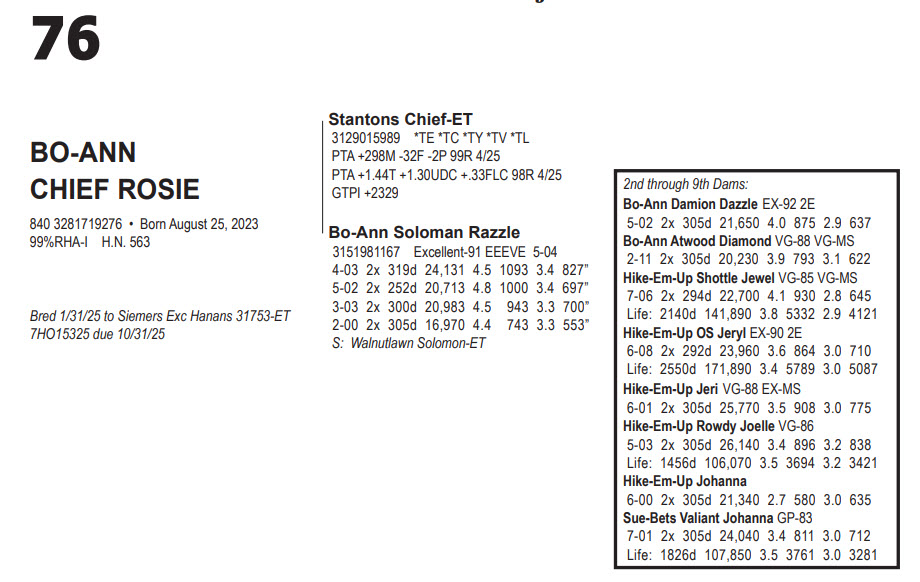 76

BO-ANN
CHIEF ROSIE

840 3281719276 • Born August 25, 2023
99%RHA-I H.N. 563

Bred 1/31/25 to Siemers Exc Hanans 31753-ET
7HO15325 due 10/31/25

Stantons Chief-ET
3129015989 *TE *TC *TY *TV *TL
PTA +298M -32F -2P 99R 4/25
PTA +1.44T +1.30UDC +.33FLC 98R 4/25
GTPI +2329

Bo-Ann Soloman Razzle
3151981167 Excellent-91 EEEVE 5-04
4-03 2x 319d 24,131 4.5 1093 3.4 827"
5-02 2x 252d 20,713 4.8 1000 3.4 697"
3-03 2x 300d 20,983 4.5 943 3.3 700"
2-00 2x 305d 16,970 4.4 743 3.3 553"
S: Walnutlawn Solomon-ET

2nd through 9th Dams:
Bo-Ann Damion Dazzle EX-92 2E
5-02 2x 305d 21,650 4.0 875 2.9 637
Bo-Ann Atwood Diamond VG-88 VG-MS
2-11 2x 305d 20,230 3.9 793 3.1 622
Hike-Em-Up Shottle Jewel VG-85 VG-MS
7-06 2x 294d 22,700 4.1 930 2.8 645
Life: 2140d 141,890 3.8 5332 2.9 4121
Hike-Em-Up OS Jeryl EX-90 2E
6-08 2x 292d 23,960 3.6 864 3.0 710
Life: 2550d 171,890 3.4 5789 3.0 5087
Hike-Em-Up Jeri VG-88 EX-MS
6-01 2x 305d 25,770 3.5 908 3.0 775
Hike-Em-Up Rowdy Joelle VG-86
5-03 2x 305d 26,140 3.4 896 3.2 838
Life: 1456d 106,070 3.5 3694 3.2 3421
Hike-Em-Up Johanna
6-00 2x 305d 21,340 2.7 580 3.0 635
Sue-Bets Valiant Johanna GP-83
7-01 2x 305d 24,040 3.4 811 3.0 712
Life: 1826d 107,850 3.5 3761 3.0 3281